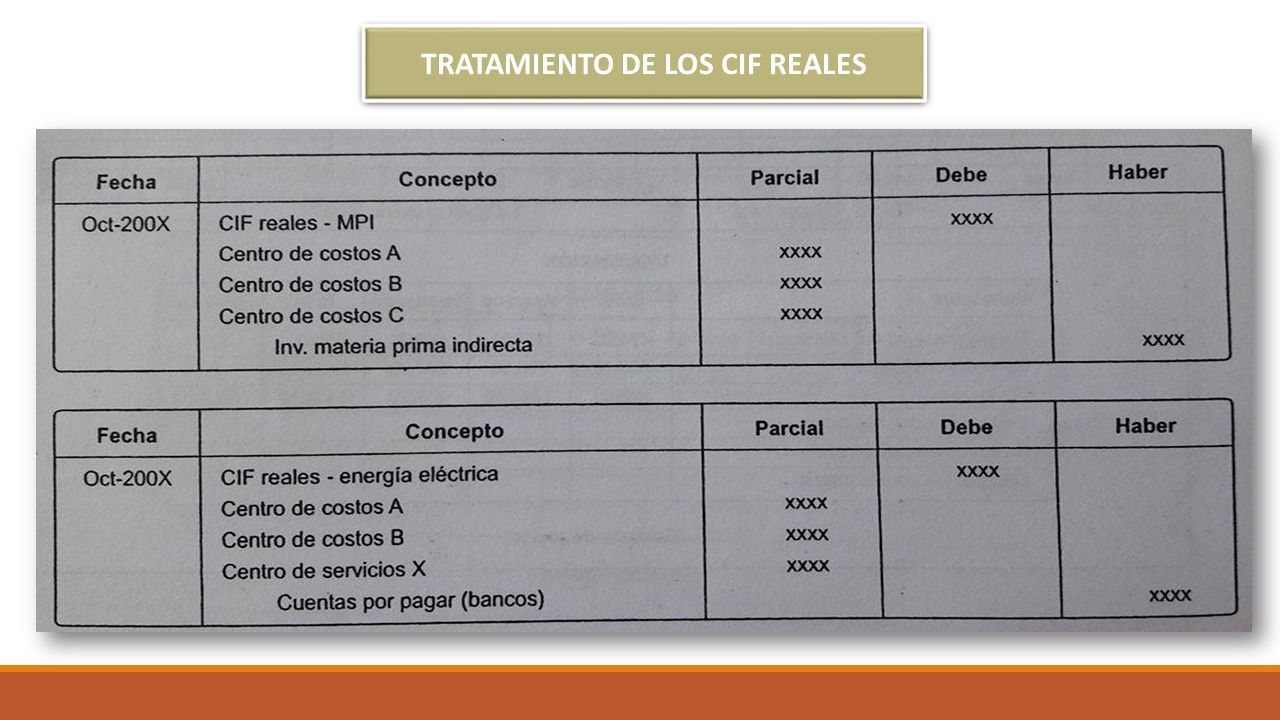 TRATAMIENTO DE LOS CIF REALES

| Fecha | Concepto | Parcial | Debe | Haber |
|---|---|---|---|---|
| Oct-200X | CIF reales - MPI | | xxxx | |
| | Centro de costos A | xxxx | | |
| | Centro de costos B | xxxx | | |
| | Centro de costos C | xxxx | | |
| | Inv. materia prima indirecta | | | xxxx |

| Fecha | Concepto | Parcial | Debe | Haber |
|---|---|---|---|---|
| Oct-200X | CIF reales - energía eléctrica | | xxxx | |
| | Centro de costos A | xxxx | | |
| | Centro de costos B | xxxx | | |
| | Centro de servicios X | xxxx | | |
| | Cuentas por pagar (bancos) | | | xxxx |